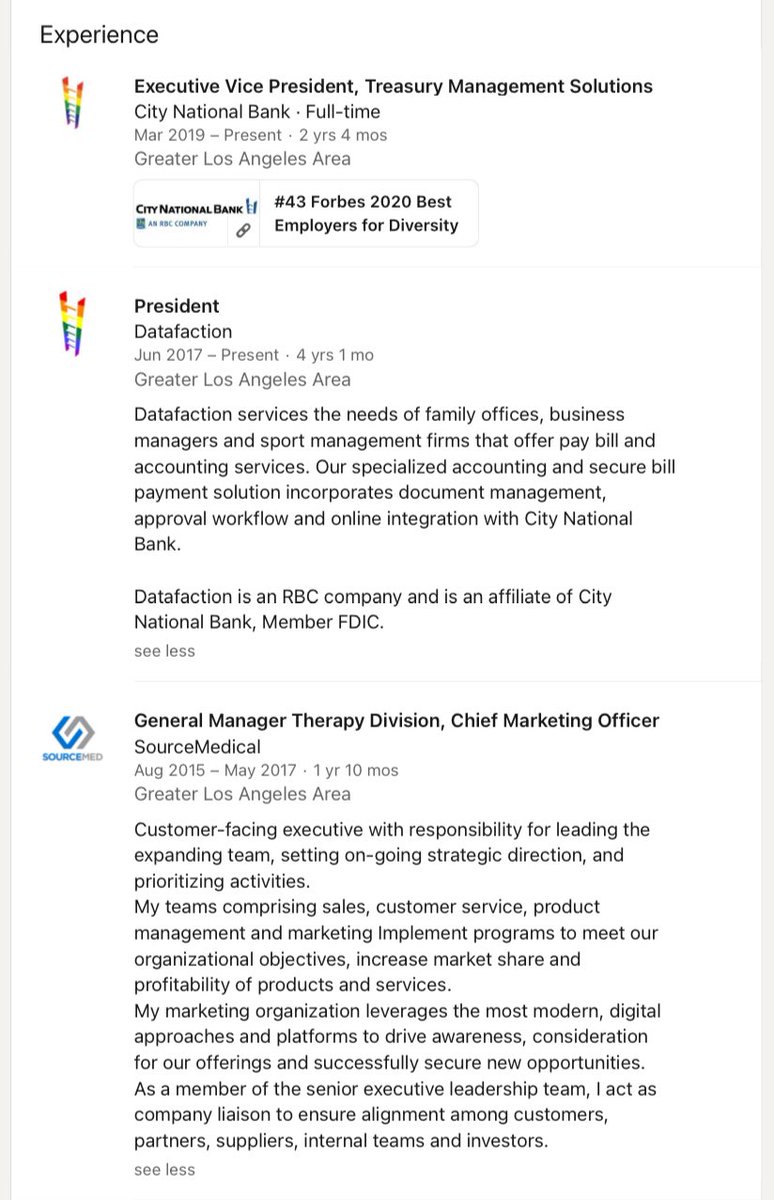 Experience

Executive Vice President, Treasury Management Solutions
City National Bank · Full-time
Mar 2019 – Present · 2 yrs 4 mos
Greater Los Angeles Area

CITY NATIONAL BANK
AN RBC COMPANY
#43 Forbes 2020 Best Employers for Diversity

President
Datafaction
Jun 2017 – Present · 4 yrs 1 mo
Greater Los Angeles Area

Datafaction services the needs of family offices, business managers and sport management firms that offer pay bill and accounting services. Our specialized accounting and secure bill payment solution incorporates document management, approval workflow and online integration with City National Bank.

Datafaction is an RBC company and is an affiliate of City National Bank, Member FDIC.
see less

SOURCEMED
General Manager Therapy Division, Chief Marketing Officer
SourceMedical
Aug 2015 – May 2017 · 1 yr 10 mos
Greater Los Angeles Area

Customer-facing executive with responsibility for leading the expanding team, setting on-going strategic direction, and prioritizing activities.
My teams comprising sales, customer service, product management and marketing Implement programs to meet our organizational objectives, increase market share and profitability of products and services.
My marketing organization leverages the most modern, digital approaches and platforms to drive awareness, consideration for our offerings and successfully secure new opportunities.
As a member of the senior executive leadership team, I act as company liaison to ensure alignment among customers, partners, suppliers, internal teams and investors.
see less